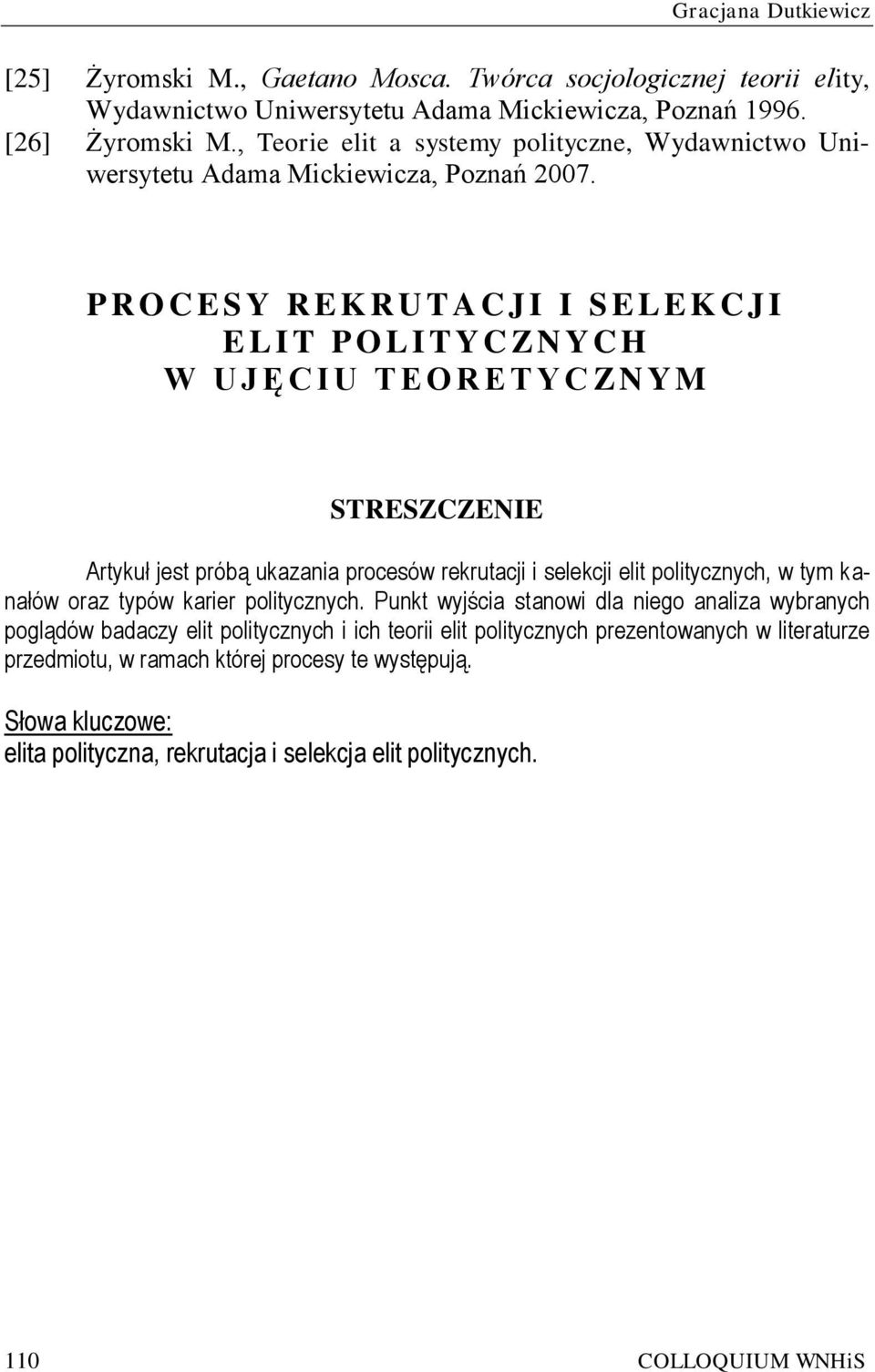 Gracjana Dutkiewicz

[25] Żyromski M., Gaetano Mosca. Twórca socjologicznej teorii elity, Wydawnictwo Uniwersytetu Adama Mickiewicza, Poznań 1996.
[26] Żyromski M., Teorie elit a systemy polityczne, Wydawnictwo Uniwersytetu Adama Mickiewicza, Poznań 2007.

PROCESY REKRUTACJI I SELEKCJI ELIT POLITYCZNYCH W UJĘCIU TEORETYCZNYM

STRESZCZENIE

Artykuł jest próbą ukazania procesów rekrutacji i selekcji elit politycznych, w tym kanałów oraz typów karier politycznych. Punkt wyjścia stanowi dla niego analiza wybranych poglądów badaczy elit politycznych i ich teorii elit politycznych prezentowanych w literaturze przedmiotu, w ramach której procesy te występują.

Słowa kluczowe:
elita polityczna, rekrutacja i selekcja elit politycznych.

110 COLLOQUIUM WNHiS